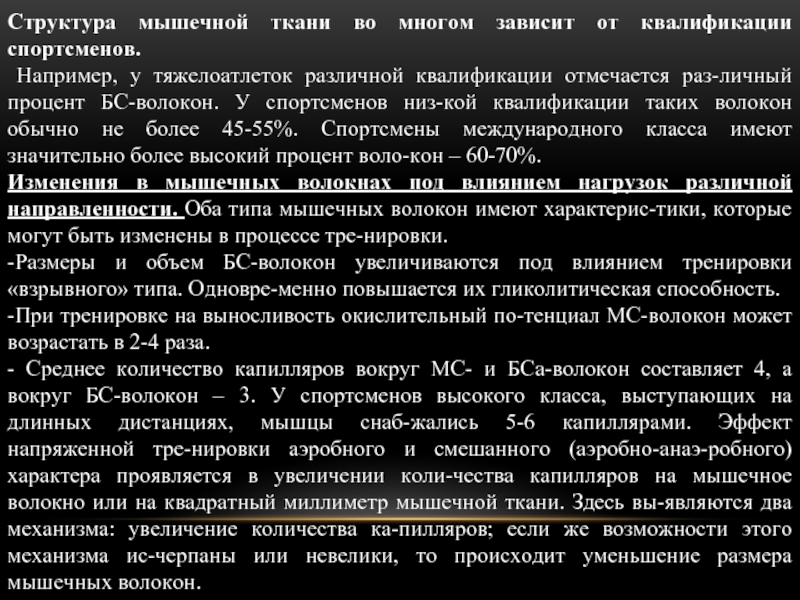 Структура мышечной ткани во многом зависит от квалификации спортсменов.

Например, у тяжелоатлеток различной квалификации отмечается раз-личный процент БС-волокон. У спортсменов низ-кой квалификации таких волокон обычно не более 45-55%. Спортсмены международного класса имеют значительно более высокий процент воло-кон – 60-70%.

Изменения в мышечных волокнах под влиянием нагрузок различной направленности. Оба типа мышечных волокон имеют характерис-тики, которые могут быть изменены в процессе тре-нировки.

-Размеры и объем БС-волокон увеличиваются под влиянием тренировки «взрывного» типа. Одновре-менно повышается их гликолитическая способность.

-При тренировке на выносливость окислительный по-тенциал МС-волокон может возрастать в 2-4 раза.

- Среднее количество капилляров вокруг МС- и БСа-волокон составляет 4, а вокруг БС-волокон – 3. У спортсменов высокого класса, выступающих на длинных дистанциях, мышцы снаб-жались 5-6 капиллярами. Эффект напряженной тре-нировки аэробного и смешанного (аэробно-анаэ-робного) характера проявляется в увеличении коли-чества капилляров на мышечное волокно или на квадратный миллиметр мышечной ткани. Здесь вы-являются два механизма: увеличение количества ка-пилляров; если же возможности этого механизма ис-черпаны или невелики, то происходит уменьшение размера мышечных волокон.